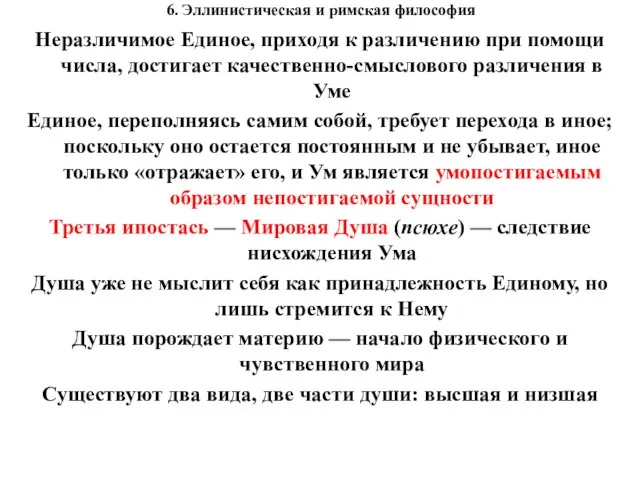 6. Эллинистическая и римская философия

Неразличимое Единое, приходя к различению при помощи числа, достигает качественно-смыслового различения в Уме

Единое, переполняясь самим собой, требует перехода в иное; поскольку оно остается постоянным и не убывает, иное только «отражает» его, и Ум является умопостигаемым образом непостигаемой сущности

Третья ипостась — Мировая Душа (псюхе) — следствие нисхождения Ума

Душа уже не мыслит себя как принадлежность Единому, но лишь стремится к Нему

Душа порождает материю — начало физического и чувственного мира

Существуют два вида, две части души: высшая и низшая